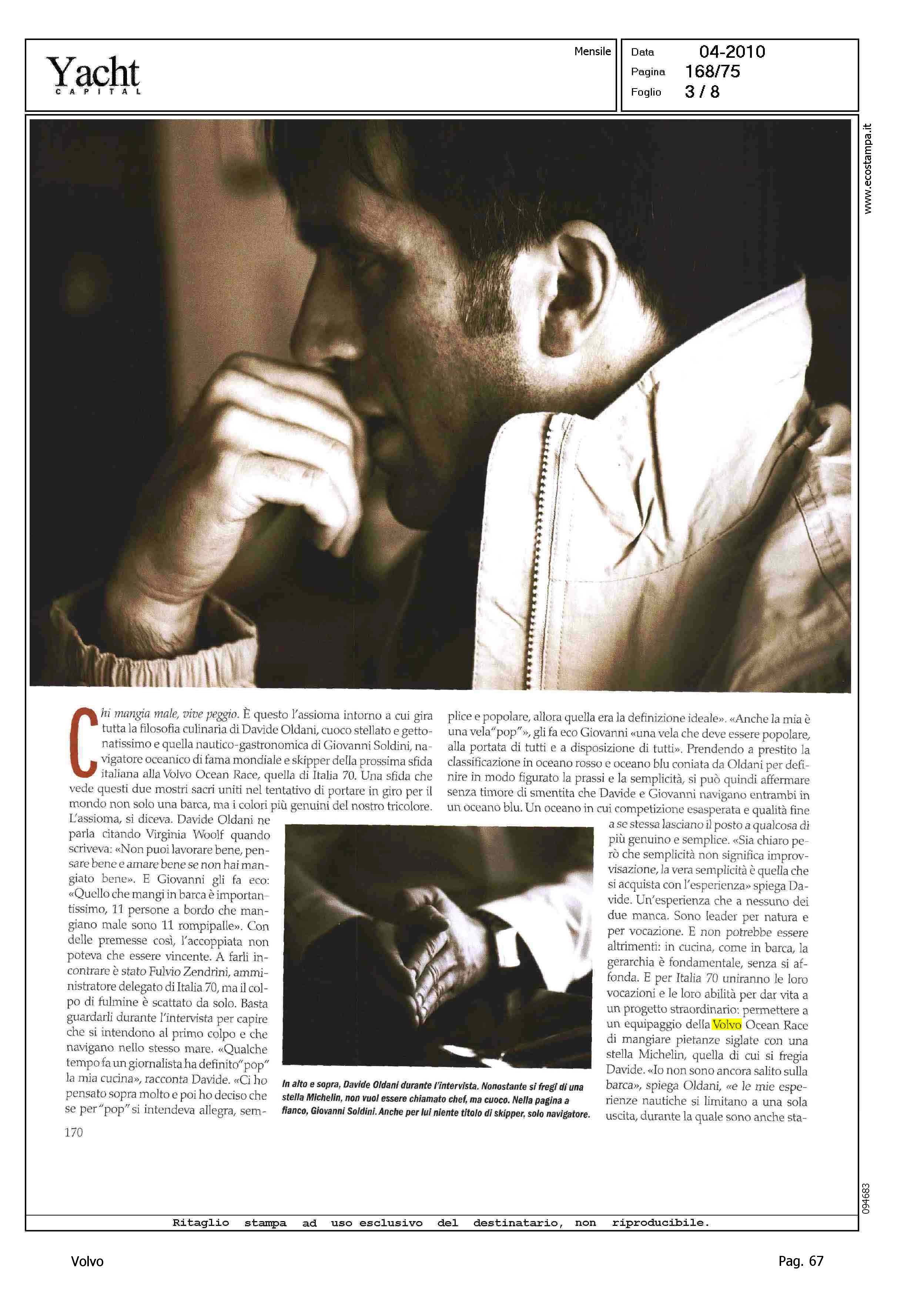 Yacht
CAPITAL

Mensile

Data 04-2010
Pagina 168/75
Foglio 3 / 8

www.ecostampa.it

Chi mangia male, vive peggio. È questo l'assioma intorno a cui gira tutta la filosofia culinaria di Davide Oldani, cuoco stellato e gettonatissimo e quella nautico-gastronomica di Giovanni Soldini, navigatore oceanico di fama mondiale e skipper della prossima sfida italiana alla Volvo Ocean Race, quella di Italia 70. Una sfida che vede questi due mostri sacri uniti nel tentativo di portare in giro per il mondo non solo una barca, ma i colori più genuini del nostro tricolore. L'assioma, si diceva. Davide Oldani ne parla citando Virginia Woolf quando scriveva: «Non puoi lavorare bene, pensare bene e amare bene se non hai mangiato bene». E Giovanni gli fa eco: «Quello che mangi in barca è importantissimo, 11 persone a bordo che mangiano male sono 11 rompipalle». Con delle premesse così, l'accoppiata non poteva che essere vincente. A farli incontrare è stato Fulvio Zendrini, amministratore delegato di Italia 70, ma il colpo di fulmine è scattato da solo. Basta guardarli durante l'intervista per capire che si intendono al primo colpo e che navigano nello stesso mare. «Qualche tempo fa un giornalista ha definito "pop" la mia cucina», racconta Davide. «Ci ho pensato sopra molto e poi ho deciso che se per "pop" si intendeva allegra, semplice e popolare, allora quella era la definizione ideale». «Anche la mia è una vela "pop"», gli fa eco Giovanni «una vela che deve essere popolare, alla portata di tutti e a disposizione di tutti». Prendendo a prestito la classificazione in oceano rosso e oceano blu coniata da Oldani per definire in modo figurato la prassi e la semplicità, si può quindi affermare senza timore di smentita che Davide e Giovanni navigano entrambi in un oceano blu. Un oceano in cui competizione esasperata e qualità fine a se stessa lasciano il posto a qualcosa di più genuino e semplice. «Sia chiaro però che semplicità non significa improvvisazione, la vera semplicità è quella che si acquista con l'esperienza» spiega Davide. Un'esperienza che a nessuno dei due manca. Sono leader per natura e per vocazione. E non potrebbe essere altrimenti: in cucina, come in barca, la gerarchia è fondamentale, senza si affonda. E per Italia 70 uniranno le loro vocazioni e le loro abilità per dar vita a un progetto straordinario: permettere a un equipaggio della Volvo Ocean Race di mangiare pietanze siglate con una stella Michelin, quella di cui si fregia Davide. «Io non sono ancora salito sulla barca», spiega Oldani, «e le mie esperienze nautiche si limitano a una sola uscita, durante la quale sono anche sta-

In alto e sopra, Davide Oldani durante l'intervista. Nonostante si fregi di una stella Michelin, non vuol essere chiamato chef, ma cuoco. Nella pagina a fianco, Giovanni Soldini. Anche per lui niente titolo di skipper, solo navigatore.

170

094683

Ritaglio stampa ad uso esclusivo del destinatario, non riproducibile.

Volvo

Pag. 67